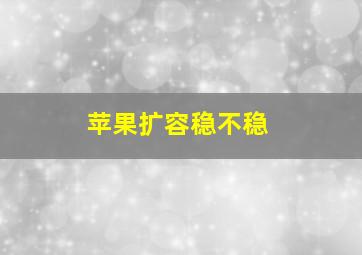 苹果扩容稳不稳